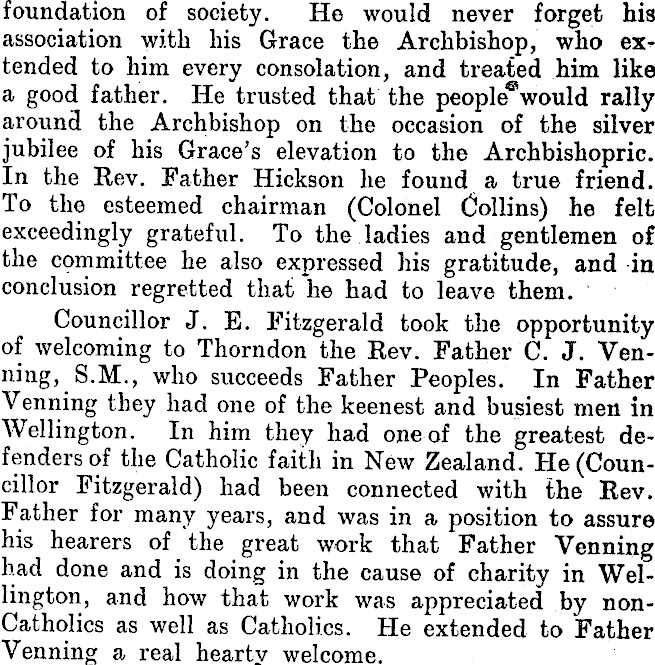 foundation of society. He would never forget his association with his Grace the Archbishop, who extended to him every consolation, and treated him like a good father. He trusted that the people would rally around the Archbishop on the occasion of the silver jubilee of his Grace's elevation to the Archbishopric. In the Rev. Father Hickson he found a true friend. To the esteemed chairman (Colonel Collins) he felt exceedingly grateful. To the ladies and gentlemen of the committee he also expressed his gratitude, and in conclusion regretted that he had to leave them.

Councillor J. E. Fitzgerald took the opportunity of welcoming to Thorndon the Rev. Father C. J. Venning, S.M., who succeeds Father Peoples. In Father Venning they had one of the keenest and busiest men in Wellington. In him they had one of the greatest defenders of the Catholic faith in New Zealand. He (Councillor Fitzgerald) had been connected with the Rev. Father for many years, and was in a position to assure his hearers of the great work that Father Venning had done and is doing in the cause of charity in Wellington, and how that work was appreciated by non-Catholics as well as Catholics. He extended to Father Venning a real hearty welcome.